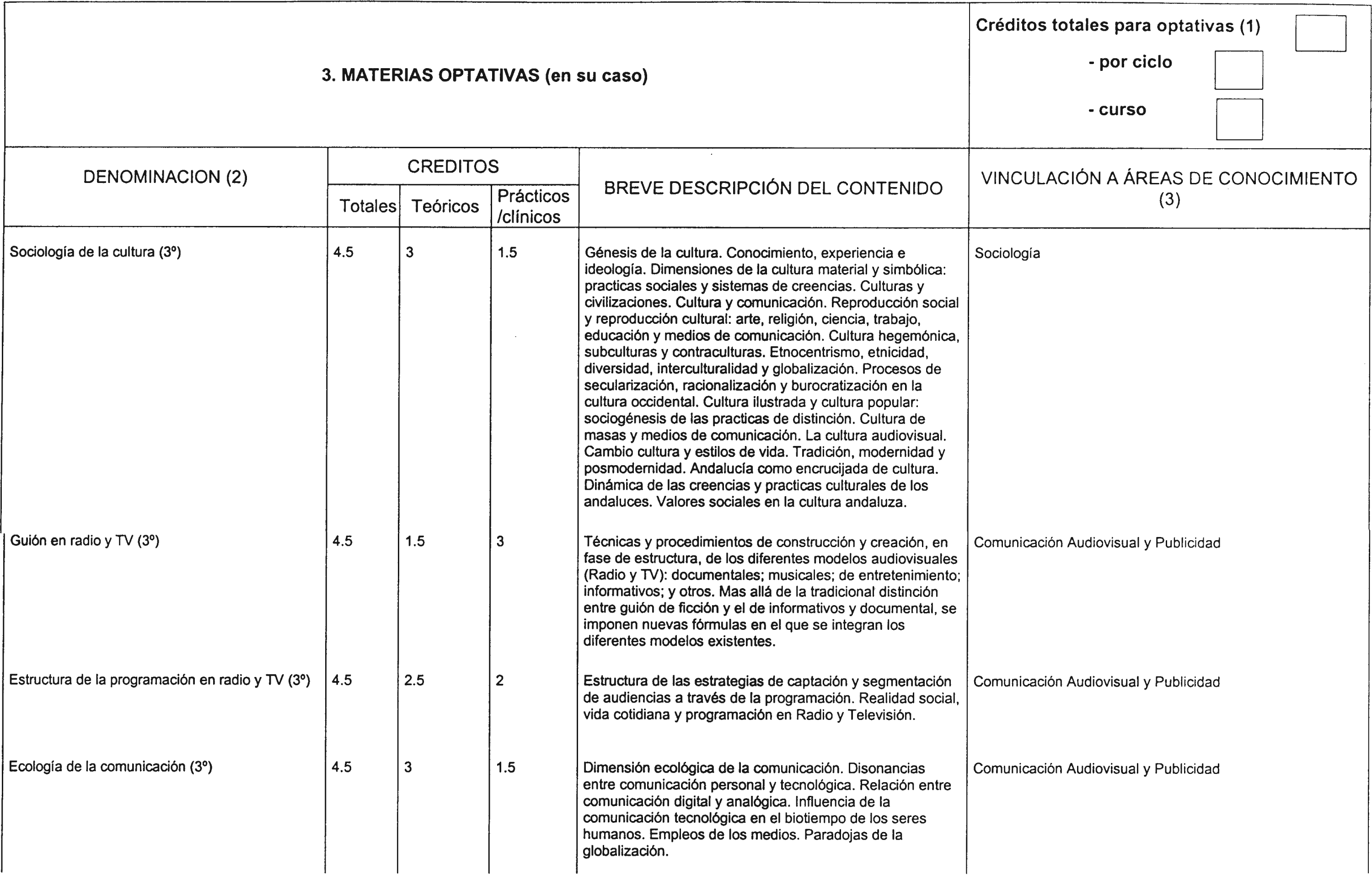 3. MATERIAS OPTATIVAS (en su caso)

Créditos totales para optativas (1)

- por ciclo

- curso

| DENOMINACION (2) | CREDITOS Totales | CREDITOS Teóricos | CREDITOS Prácticos /clínicos | BREVE DESCRIPCIÓN DEL CONTENIDO | VINCULACIÓN A ÁREAS DE CONOCIMIENTO (3) |
|---|---|---|---|---|---|
| Sociología de la cultura (3º) | 4.5 | 3 | 1.5 | Génesis de la cultura. Conocimiento, experiencia e ideología. Dimensiones de la cultura material y simbólica: practicas sociales y sistemas de creencias. Culturas y civilizaciones. Cultura y comunicación. Reproducción social y reproducción cultural: arte, religión, ciencia, trabajo, educación y medios de comunicación. Cultura hegemónica, subculturas y contraculturas. Etnocentrismo, etnicidad, diversidad, interculturalidad y globalización. Procesos de secularización, racionalización y burocratización en la cultura occidental. Cultura ilustrada y cultura popular: sociogénesis de las practicas de distinción. Cultura de masas y medios de comunicación. La cultura audiovisual. Cambio cultura y estilos de vida. Tradición, modernidad y posmodernidad. Andalucía como encrucijada de cultura. Dinámica de las creencias y practicas culturales de los andaluces. Valores sociales en la cultura andaluza. | Sociología |
| Guión en radio y TV (3º) | 4.5 | 1.5 | 3 | Técnicas y procedimientos de construcción y creación, en fase de estructura, de los diferentes modelos audiovisuales (Radio y TV): documentales; musicales; de entretenimiento; informativos; y otros. Mas allá de la tradicional distinción entre guión de ficción y el de informativos y documental, se imponen nuevas fórmulas en el que se integran los diferentes modelos existentes. | Comunicación Audiovisual y Publicidad |
| Estructura de la programación en radio y TV (3º) | 4.5 | 2.5 | 2 | Estructura de las estrategias de captación y segmentación de audiencias a través de la programación. Realidad social, vida cotidiana y programación en Radio y Televisión. | Comunicación Audiovisual y Publicidad |
| Ecología de la comunicación (3º) | 4.5 | 3 | 1.5 | Dimensión ecológica de la comunicación. Disonancias entre comunicación personal y tecnológica. Relación entre comunicación digital y analógica. Influencia de la comunicación tecnológica en el biotiempo de los seres humanos. Empleos de los medios. Paradojas de la globalización. | Comunicación Audiovisual y Publicidad |